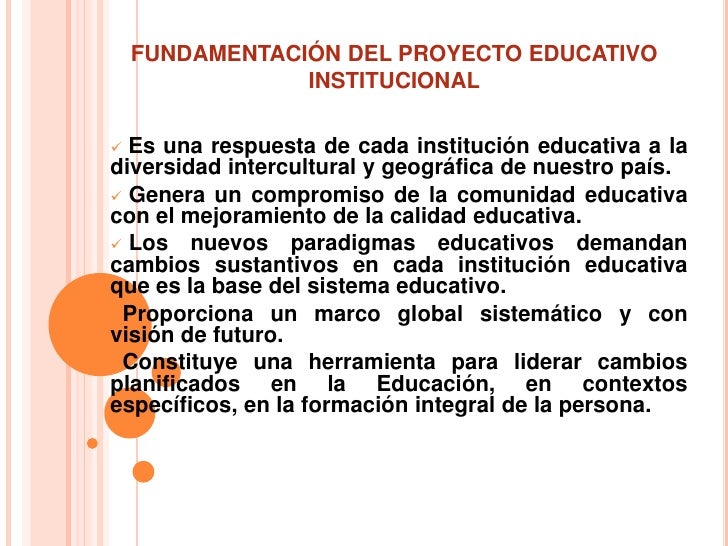 FUNDAMENTACIÓN DEL PROYECTO EDUCATIVO INSTITUCIONAL

✓ Es una respuesta de cada institución educativa a la diversidad intercultural y geográfica de nuestro país.

✓ Genera un compromiso de la comunidad educativa con el mejoramiento de la calidad educativa.

✓ Los nuevos paradigmas educativos demandan cambios sustantivos en cada institución educativa que es la base del sistema educativo.

Proporciona un marco global sistemático y con visión de futuro.

Constituye una herramienta para liderar cambios planificados en la Educación, en contextos específicos, en la formación integral de la persona.